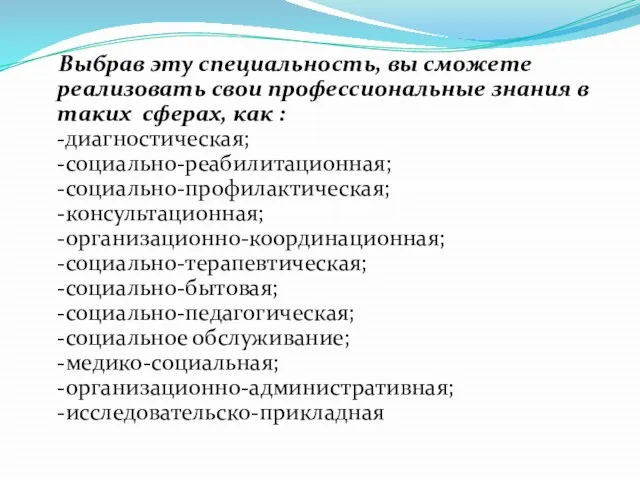 Выбрав эту специальность, вы сможете реализовать свои профессиональные знания в таких сферах, как :
-диагностическая;
-социально-реабилитационная;
-социально-профилактическая;
-консультационная;
-организационно-координационная;
-социально-терапевтическая;
-социально-бытовая;
-социально-педагогическая;
-социальное обслуживание;
-медико-социальная;
-организационно-административная;
-исследовательско-прикладная